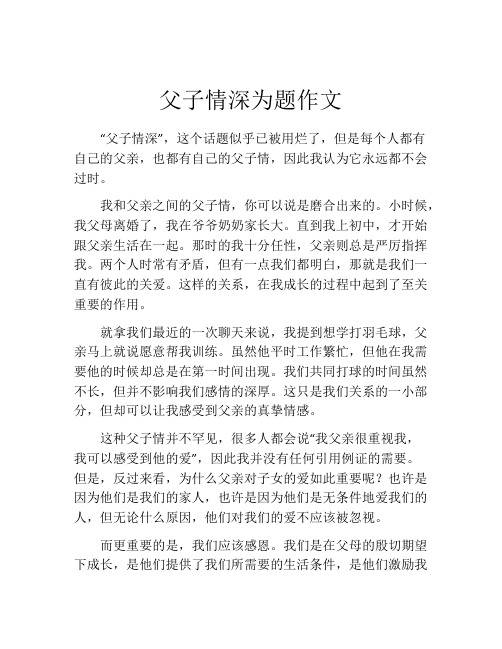 父子情深为题作文

“父子情深”，这个话题似乎已被用烂了，但是每个人都有自己的父亲，也都有自己的父子情，因此我认为它永远都不会过时。

我和父亲之间的父子情，你可以说是磨合出来的。小时候，我父母离婚了，我在爷爷奶奶家长大。直到我上初中，才开始跟父亲生活在一起。那时的我十分任性，父亲则总是严厉指挥我。两个人时常有矛盾，但有一点我们都明白，那就是我们一直有彼此的关爱。这样的关系，在我成长的过程中起到了至关重要的作用。

就拿我们最近的一次聊天来说，我提到想学打羽毛球，父亲马上就说愿意帮我训练。虽然他平时工作繁忙，但他在我需要他的时候却总是在第一时间出现。我们共同打球的时间虽然不长，但并不影响我们感情的深厚。这只是我们关系的一小部分，但却可以让我感受到父亲的真挚情感。

这种父子情并不罕见，很多人都会说“我父亲很重视我，我可以感受到他的爱”，因此我并没有任何引用例证的需要。但是，反过来看，为什么父亲对子女的爱如此重要呢？也许是因为他们是我们的家人，也许是因为他们是无条件地爱我们的人，但无论什么原因，他们对我们的爱不应该被忽视。

而更重要的是，我们应该感恩。我们是在父母的殷切期望下成长，是他们提供了我们所需要的生活条件，是他们激励我